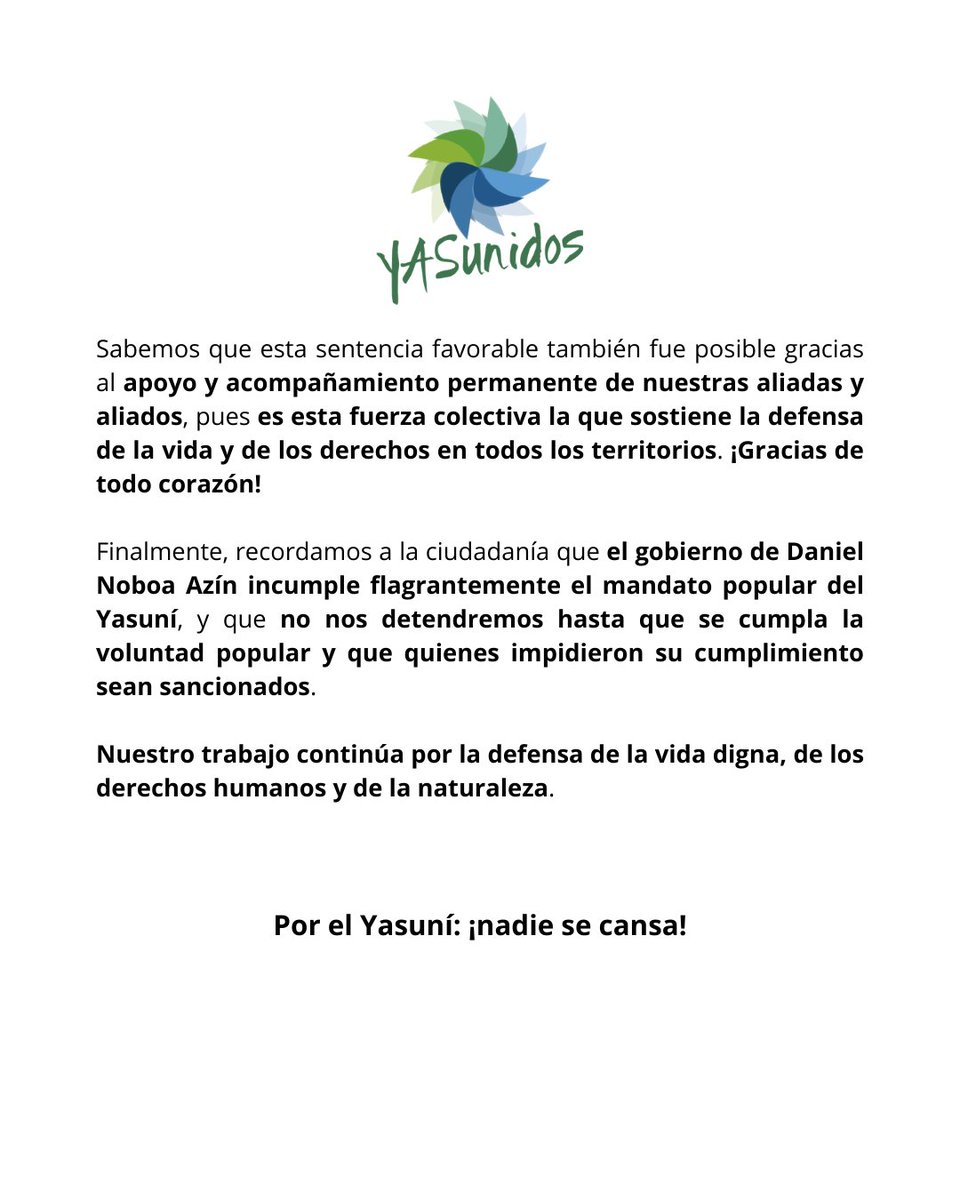 YASunidos

Sabemos que esta sentencia favorable también fue posible gracias al apoyo y acompañamiento permanente de nuestras aliadas y aliados, pues es esta fuerza colectiva la que sostiene la defensa de la vida y de los derechos en todos los territorios. ¡Gracias de todo corazón!

Finalmente, recordamos a la ciudadanía que el gobierno de Daniel Noboa Azín incumple flagrantemente el mandato popular del Yasuní, y que no nos detendremos hasta que se cumpla la voluntad popular y que quienes impidieron su cumplimiento sean sancionados.

Nuestro trabajo continúa por la defensa de la vida digna, de los derechos humanos y de la naturaleza.

Por el Yasuní: ¡nadie se cansa!